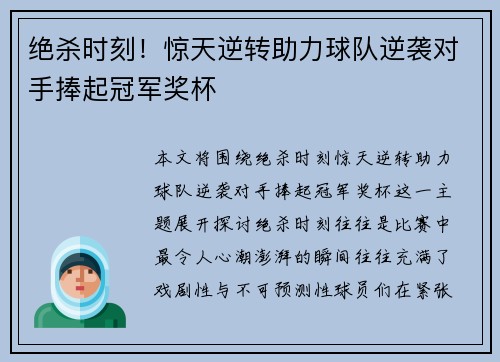 绝杀时刻！惊天逆转助力球队逆袭对手捧起冠军奖杯

本文将围绕绝杀时刻惊天逆转助力球队逆袭对手捧起冠军奖杯这一主题展开探讨绝杀时刻往往是比赛中最令人心潮澎湃的瞬间往往充满了戏剧性与不可预测性球员们在紧张